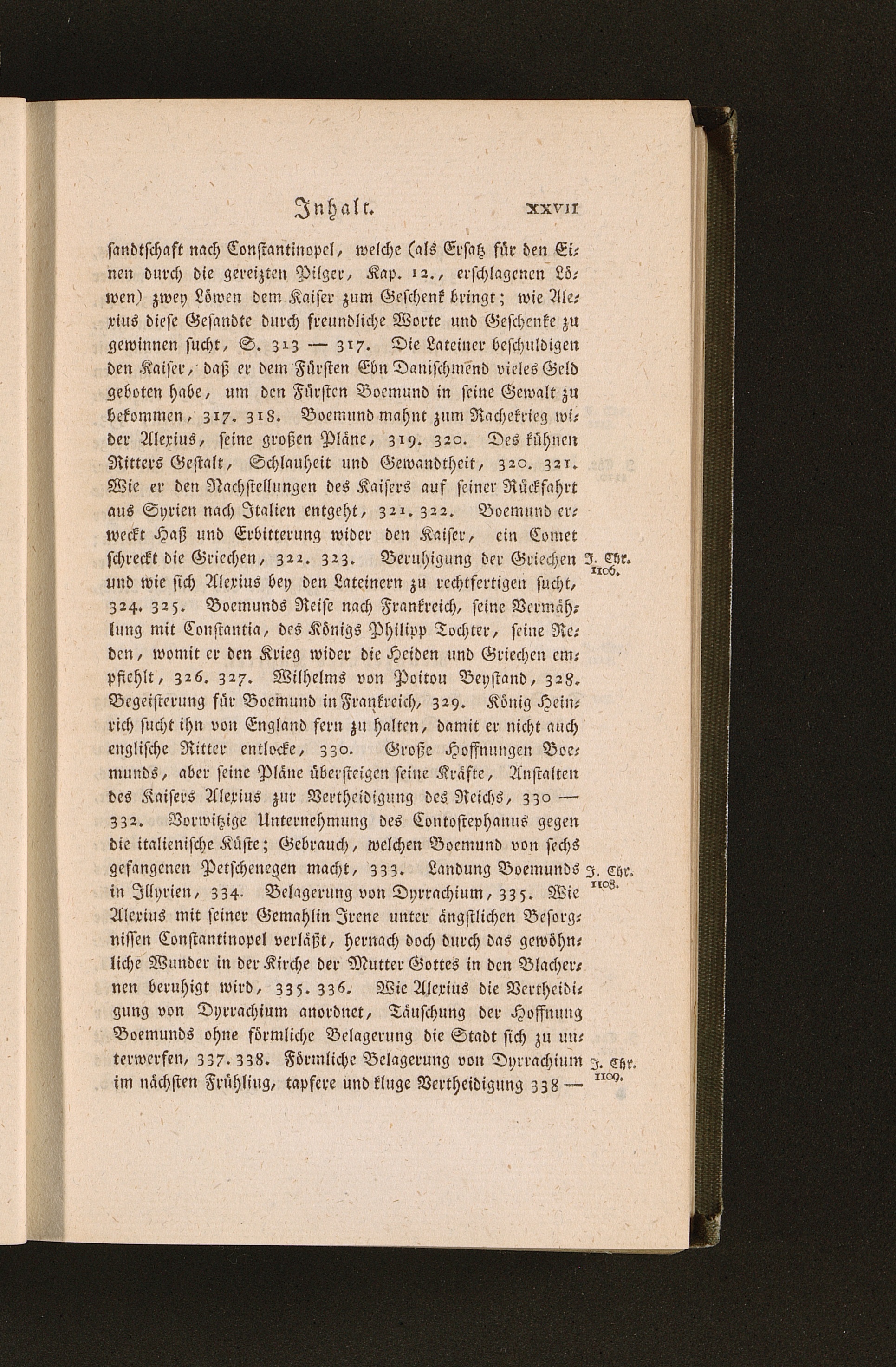 Inhalt. XXVII

sandtschaft nach Constantinopel, welche (als Ersatz für den Einen durch die gereizten Pilger, Kap. 12., erschlagenen Löwen) zwey Löwen dem Kaiser zum Geschenk bringt; wie Alexius diese Gesandte durch freundliche Worte und Geschenke zu gewinnen sucht, S. 313 — 317. Die Lateiner beschuldigen den Kaiser, daß er dem Fürsten Ebn Danischmend vieles Geld geboten habe, um den Fürsten Boemund in seine Gewalt zu bekommen, 317. 318. Boemund mahnt zum Rachekrieg wider Alexius, seine großen Pläne, 319. 320. Des kühnen Ritters Gestalt, Schlauheit und Gewandtheit, 320. 321. Wie er den Nachstellungen des Kaisers auf seiner Rückfahrt aus Syrien nach Italien entgeht, 321. 322. Boemund erweckt Haß und Erbitterung wider den Kaiser, ein Comet schreckt die Griechen, 322. 323. Beruhigung der Griechen und wie sich Alexius bey den Lateinern zu rechtfertigen sucht, 324. 325. Boemunds Reise nach Frankreich, seine Vermählung mit Constantia, des Königs Philipp Tochter, seine Reden, womit er den Krieg wider die Heiden und Griechen empfiehlt, 326. 327. Wilhelms von Poitou Beystand, 328. Begeisterung für Boemund in Frankreich, 329. König Heinrich sucht ihn von England fern zu halten, damit er nicht auch englische Ritter entlocke, 330. Große Hoffnungen Boemunds, aber seine Pläne übersteigen seine Kräfte, Anstalten des Kaisers Alexius zur Vertheidigung des Reichs, 330 — 332. Vorwitzige Unternehmung des Contostephanus gegen die italienische Küste; Gebrauch, welchen Boemund von sechs gefangenen Petschenegen macht, 333. Landung Boemunds in Illyrien, 334. Belagerung von Dyrrachium, 335. Wie Alexius mit seiner Gemahlin Irene unter ängstlichen Besorgnissen Constantinopel verläßt, hernach doch durch das gewöhnliche Wunder in der Kirche der Mutter Gottes in den Blachernen beruhigt wird, 335. 336. Wie Alexius die Vertheidigung von Dyrrachium anordnet, Täuschung der Hoffnung Boemunds ohne förmliche Belagerung die Stadt sich zu unterwerfen, 337. 338. Förmliche Belagerung von Dyrrachium im nächsten Frühling, tapfere und kluge Vertheidigung 338 —

J. Chr. 1106.

J. Chr. 1108.

J. Chr. 1109.